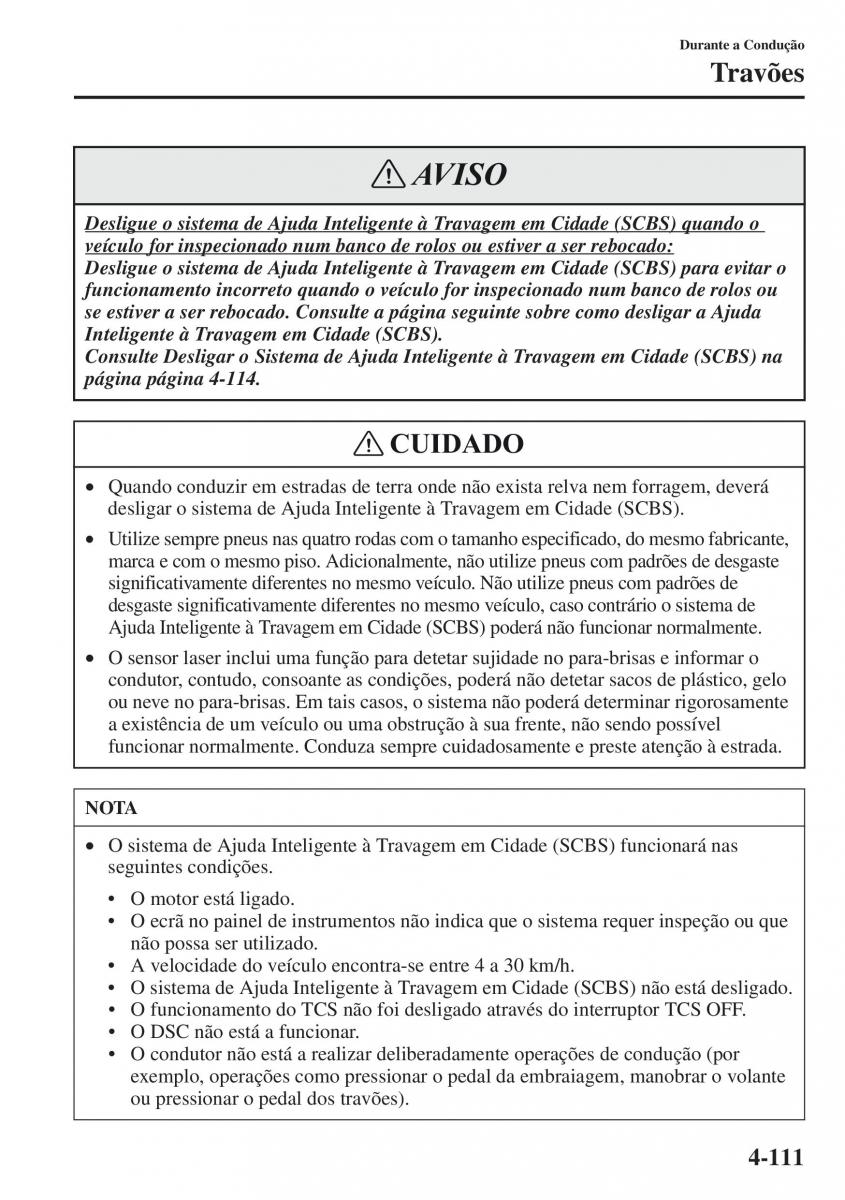 Durante a Condução
Travões

AVISO

Desligue o sistema de Ajuda Inteligente à Travagem em Cidade (SCBS) quando o veículo for inspecionado num banco de rolos ou estiver a ser rebocado:
Desligue o sistema de Ajuda Inteligente à Travagem em Cidade (SCBS) para evitar o funcionamento incorreto quando o veículo for inspecionado num banco de rolos ou se estiver a ser rebocado. Consulte a página seguinte sobre como desligar a Ajuda Inteligente à Travagem em Cidade (SCBS).
Consulte Desligar o Sistema de Ajuda Inteligente à Travagem em Cidade (SCBS) na página página 4-114.

CUIDADO

• Quando conduzir em estradas de terra onde não exista relva nem forragem, deverá desligar o sistema de Ajuda Inteligente à Travagem em Cidade (SCBS).
• Utilize sempre pneus nas quatro rodas com o tamanho especificado, do mesmo fabricante, marca e com o mesmo piso. Adicionalmente, não utilize pneus com padrões de desgaste significativamente diferentes no mesmo veículo. Não utilize pneus com padrões de desgaste significativamente diferentes no mesmo veículo, caso contrário o sistema de Ajuda Inteligente à Travagem em Cidade (SCBS) poderá não funcionar normalmente.
• O sensor laser inclui uma função para detetar sujidade no para-brisas e informar o condutor, contudo, consoante as condições, poderá não detetar sacos de plástico, gelo ou neve no para-brisas. Em tais casos, o sistema não poderá determinar rigorosamente a existência de um veículo ou uma obstrução à sua frente, não sendo possível funcionar normalmente. Conduza sempre cuidadosamente e preste atenção à estrada.

NOTA

• O sistema de Ajuda Inteligente à Travagem em Cidade (SCBS) funcionará nas seguintes condições.
• O motor está ligado.
• O ecrã no painel de instrumentos não indica que o sistema requer inspeção ou que não possa ser utilizado.
• A velocidade do veículo encontra-se entre 4 a 30 km/h.
• O sistema de Ajuda Inteligente à Travagem em Cidade (SCBS) não está desligado.
• O funcionamento do TCS não foi desligado através do interruptor TCS OFF.
• O DSC não está a funcionar.
• O condutor não está a realizar deliberadamente operações de condução (por exemplo, operações como pressionar o pedal da embraiagem, manobrar o volante ou pressionar o pedal dos travões).

4-111